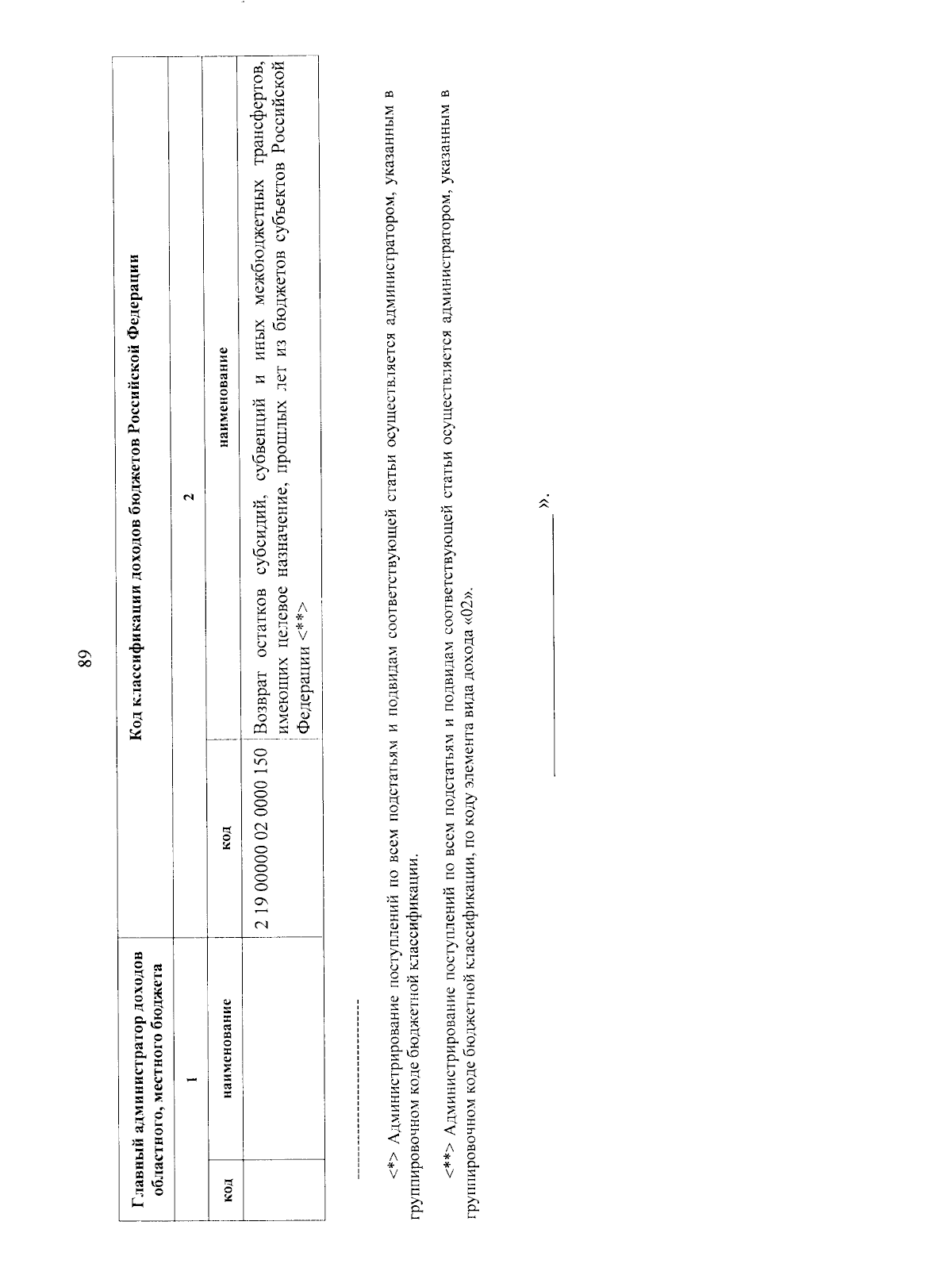 89

| Главный администратор доходов областного, местного бюджета | | Код классификации доходов бюджетов Российской Федерации | |
|---|---|---|---|
| 1 | | 2 | |
| код | наименование | код | наименование |
| | | 2 19 00000 02 0000 150 | Возврат остатков субсидий, субвенций и иных межбюджетных трансфертов, имеющих целевое назначение, прошлых лет из бюджетов субъектов Российской Федерации <**> |

<*> Администрирование поступлений по всем подстатьям и подвидам соответствующей статьи осуществляется администратором, указанным в группировочном коде бюджетной классификации.

<**> Администрирование поступлений по всем подстатьям и подвидам соответствующей статьи осуществляется администратором, указанным в группировочном коде бюджетной классификации, по коду элемента вида дохода «02».

».